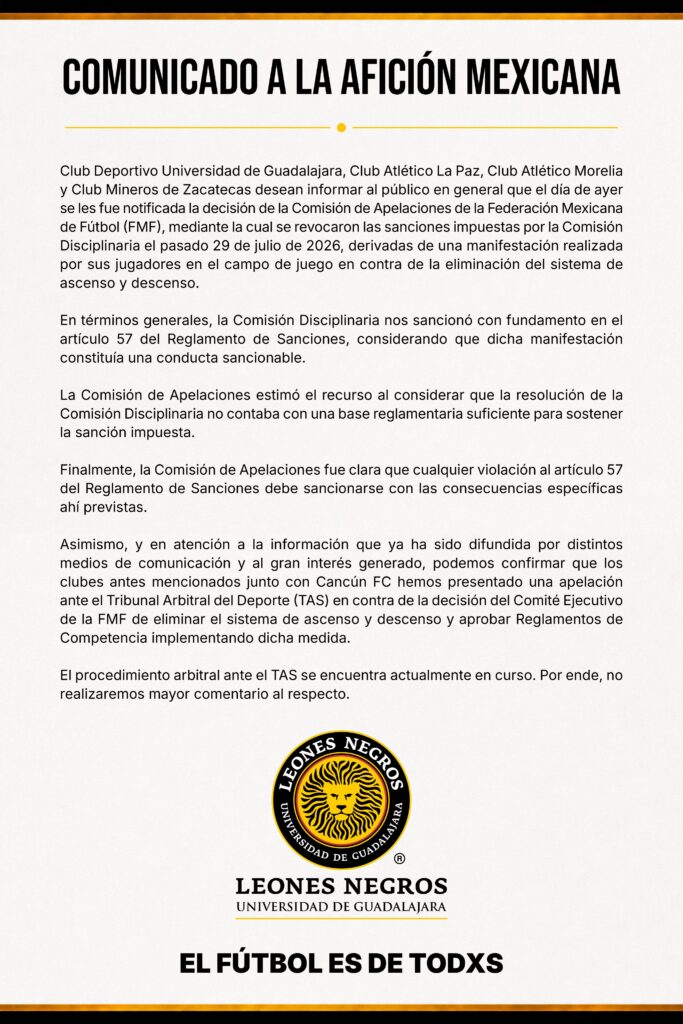 COMUNICADO A LA AFICIÓN MEXICANA

Club Deportivo Universidad de Guadalajara, Club Atlético La Paz, Club Atlético Morelia y Club Mineros de Zacatecas desean informar al público en general que el día de ayer se les fue notificada la decisión de la Comisión de Apelaciones de la Federación Mexicana de Fútbol (FMF), mediante la cual se revocaron las sanciones impuestas por la Comisión Disciplinaria el pasado 29 de julio de 2026, derivadas de una manifestación realizada por sus jugadores en el campo de juego en contra de la eliminación del sistema de ascenso y descenso.

En términos generales, la Comisión Disciplinaria nos sancionó con fundamento en el artículo 57 del Reglamento de Sanciones, considerando que dicha manifestación constituía una conducta sancionable.

La Comisión de Apelaciones estimó el recurso al considerar que la resolución de la Comisión Disciplinaria no contaba con una base reglamentaria suficiente para sostener la sanción impuesta.

Finalmente, la Comisión de Apelaciones fue clara que cualquier violación al artículo 57 del Reglamento de Sanciones debe sancionarse con las consecuencias específicas ahí previstas.

Asimismo, y en atención a la información que ya ha sido difundida por distintos medios de comunicación y al gran interés generado, podemos confirmar que los clubes antes mencionados junto con Cancún FC hemos presentado una apelación ante el Tribunal Arbitral del Deporte (TAS) en contra de la decisión del Comité Ejecutivo de la FMF de eliminar el sistema de ascenso y descenso y aprobar Reglamentos de Competencia implementando dicha medida.

El procedimiento arbitral ante el TAS se encuentra actualmente en curso. Por ende, no realizaremos mayor comentario al respecto.

LEONES NEGROS
UNIVERSIDAD DE GUADALAJARA
®

LEONES NEGROS
UNIVERSIDAD DE GUADALAJARA

EL FÚTBOL ES DE TODXS